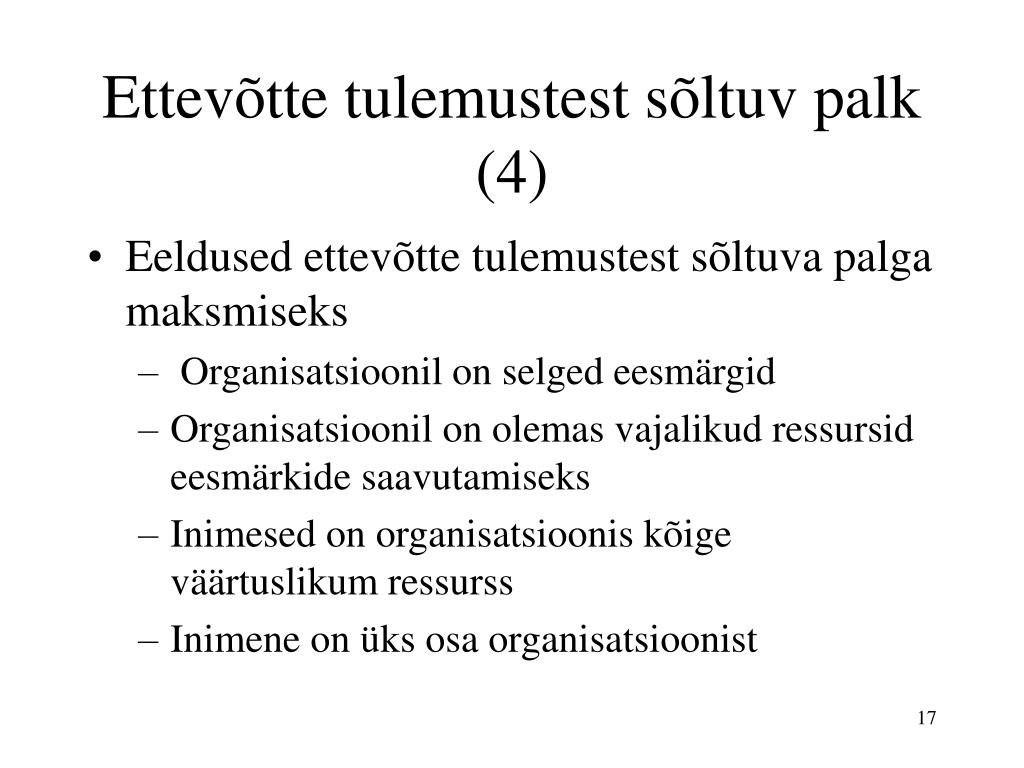 Ettevõtte tulemustest sõltuv palk (4)

• Eeldused ettevõtte tulemustest sõltuva palga maksmiseks
– Organisatsioonil on selged eesmärgid
– Organisatsioonil on olemas vajalikud ressursid eesmärkide saavutamiseks
– Inimesed on organisatsioonis kõige väärtuslikum ressurss
– Inimene on üks osa organisatsioonist

17